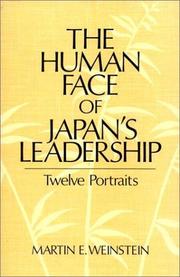 THE HUMAN FACE OF JAPAN'S LEADERSHIP

Twelve Portraits

MARTIN E. WEINSTEIN